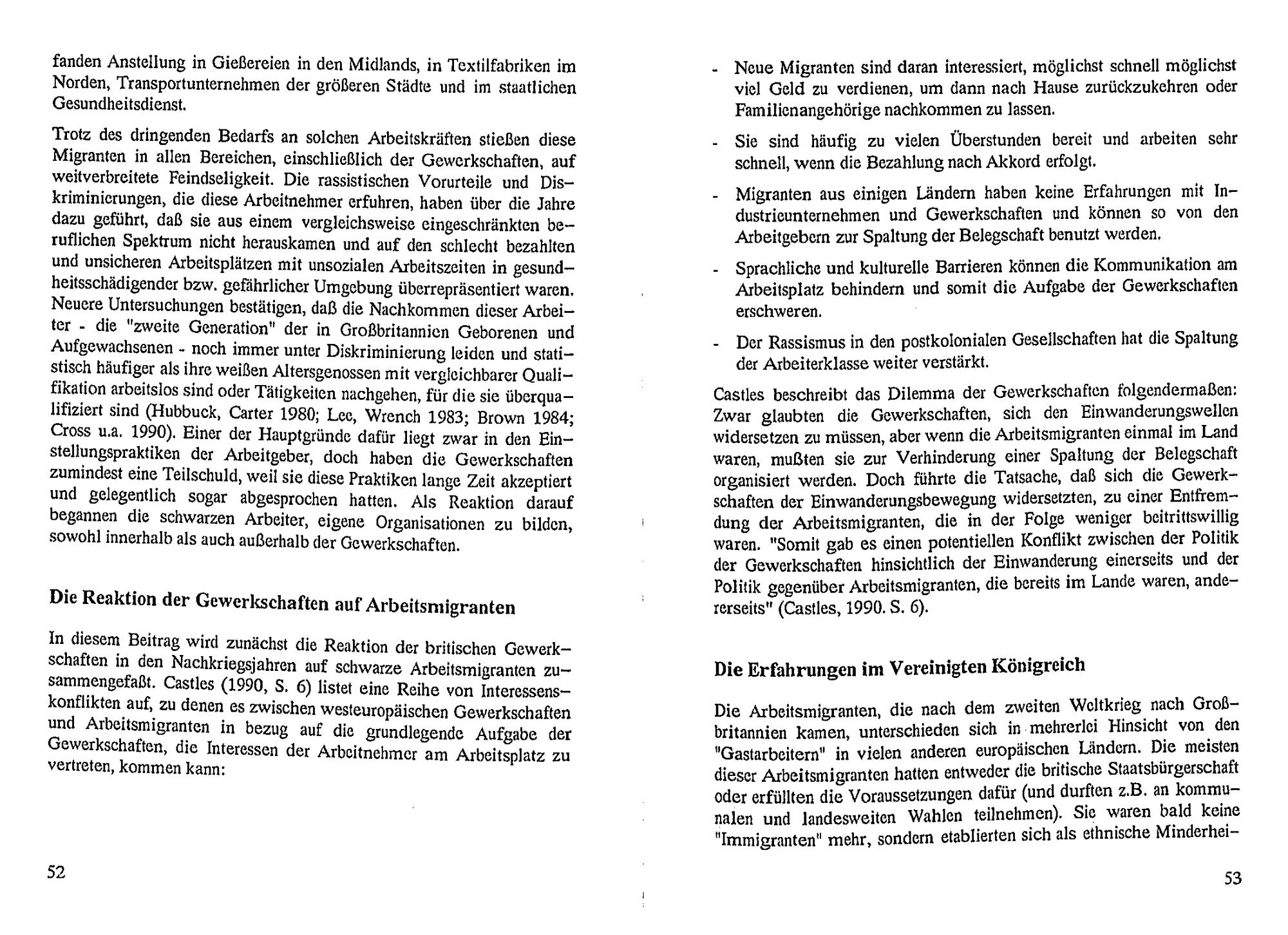 fanden Anstellung in Gießereien in den Midlands, in Textilfabriken im Norden, Transportunternehmen der größeren Städte und im staatlichen Gesundheitsdienst.

Trotz des dringenden Bedarfs an solchen Arbeitskräften stießen diese Migranten in allen Bereichen, einschließlich der Gewerkschaften, auf weitverbreitete Feindseligkeit. Die rassistischen Vorurteile und Diskriminierungen, die diese Arbeitnehmer erfuhren, haben über die Jahre dazu geführt, daß sie aus einem vergleichsweise eingeschränkten beruflichen Spektrum nicht herauskamen und auf den schlecht bezahlten und unsicheren Arbeitsplätzen mit unsozialen Arbeitszeiten in gesundheitsschädigender bzw. gefährlicher Umgebung überrepräsentiert waren. Neuere Untersuchungen bestätigen, daß die Nachkommen dieser Arbeiter - die "zweite Generation" der in Großbritannien Geborenen und Aufgewachsenen - noch immer unter Diskriminierung leiden und statistisch häufiger als ihre weißen Altersgenossen mit vergleichbarer Qualifikation arbeitslos sind oder Tätigkeiten nachgehen, für die sie überqualifiziert sind (Hubbuck, Carter 1980; Lee, Wrench 1983; Brown 1984; Cross u.a. 1990). Einer der Hauptgründe dafür liegt zwar in den Einstellungspraktiken der Arbeitgeber, doch haben die Gewerkschaften zumindest eine Teilschuld, weil sie diese Praktiken lange Zeit akzeptiert und gelegentlich sogar abgesprochen hatten. Als Reaktion darauf begannen die schwarzen Arbeiter, eigene Organisationen zu bilden, sowohl innerhalb als auch außerhalb der Gewerkschaften.

Die Reaktion der Gewerkschaften auf Arbeitsmigranten

In diesem Beitrag wird zunächst die Reaktion der britischen Gewerkschaften in den Nachkriegsjahren auf schwarze Arbeitsmigranten zusammengefaßt. Castles (1990, S. 6) listet eine Reihe von Interessenskonflikten auf, zu denen es zwischen westeuropäischen Gewerkschaften und Arbeitsmigranten in bezug auf die grundlegende Aufgabe der Gewerkschaften, die Interessen der Arbeitnehmer am Arbeitsplatz zu vertreten, kommen kann:

52

- Neue Migranten sind daran interessiert, möglichst schnell möglichst viel Geld zu verdienen, um dann nach Hause zurückzukehren oder Familienangehörige nachkommen zu lassen.

- Sie sind häufig zu vielen Überstunden bereit und arbeiten sehr schnell, wenn die Bezahlung nach Akkord erfolgt.

- Migranten aus einigen Ländern haben keine Erfahrungen mit Industrieunternehmen und Gewerkschaften und können so von den Arbeitgebern zur Spaltung der Belegschaft benutzt werden.

- Sprachliche und kulturelle Barrieren können die Kommunikation am Arbeitsplatz behindern und somit die Aufgabe der Gewerkschaften erschweren.

- Der Rassismus in den postkolonialen Gesellschaften hat die Spaltung der Arbeiterklasse weiter verstärkt.

Castles beschreibt das Dilemma der Gewerkschaften folgendermaßen: Zwar glaubten die Gewerkschaften, sich den Einwanderungswellen widersetzen zu müssen, aber wenn die Arbeitsmigranten einmal im Land waren, mußten sie zur Verhinderung einer Spaltung der Belegschaft organisiert werden. Doch führte die Tatsache, daß sich die Gewerkschaften der Einwanderungsbewegung widersetzten, zu einer Entfremdung der Arbeitsmigranten, die in der Folge weniger beitrittswillig waren. "Somit gab es einen potentiellen Konflikt zwischen der Politik der Gewerkschaften hinsichtlich der Einwanderung einerseits und der Politik gegenüber Arbeitsmigranten, die bereits im Lande waren, andererseits" (Castles, 1990. S. 6).

Die Erfahrungen im Vereinigten Königreich

Die Arbeitsmigranten, die nach dem zweiten Weltkrieg nach Großbritannien kamen, unterschieden sich in mehrerlei Hinsicht von den "Gastarbeitern" in vielen anderen europäischen Ländern. Die meisten dieser Arbeitsmigranten hatten entweder die britische Staatsbürgerschaft oder erfüllten die Voraussetzungen dafür (und durften z.B. an kommunalen und landesweiten Wahlen teilnehmen). Sie waren bald keine "Immigranten" mehr, sondern etablierten sich als ethnische Minderhei-

53